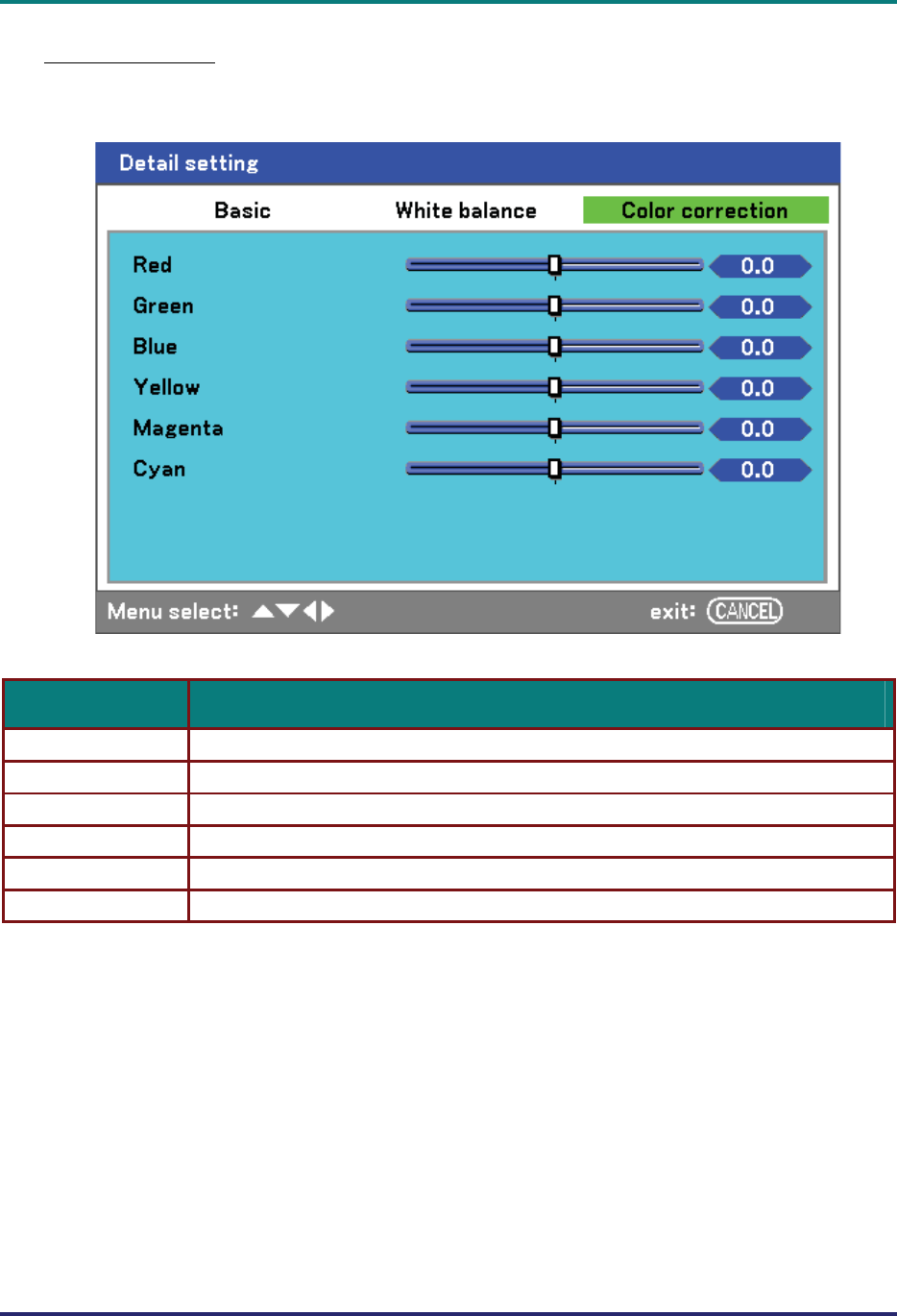 Detail setting

Basic

White balance

Color correction

Red 0.0

Green 0.0

Blue 0.0

Yellow 0.0

Magenta 0.0

Cyan 0.0

Menu select: ▲▼◀▶

exit: CANCEL